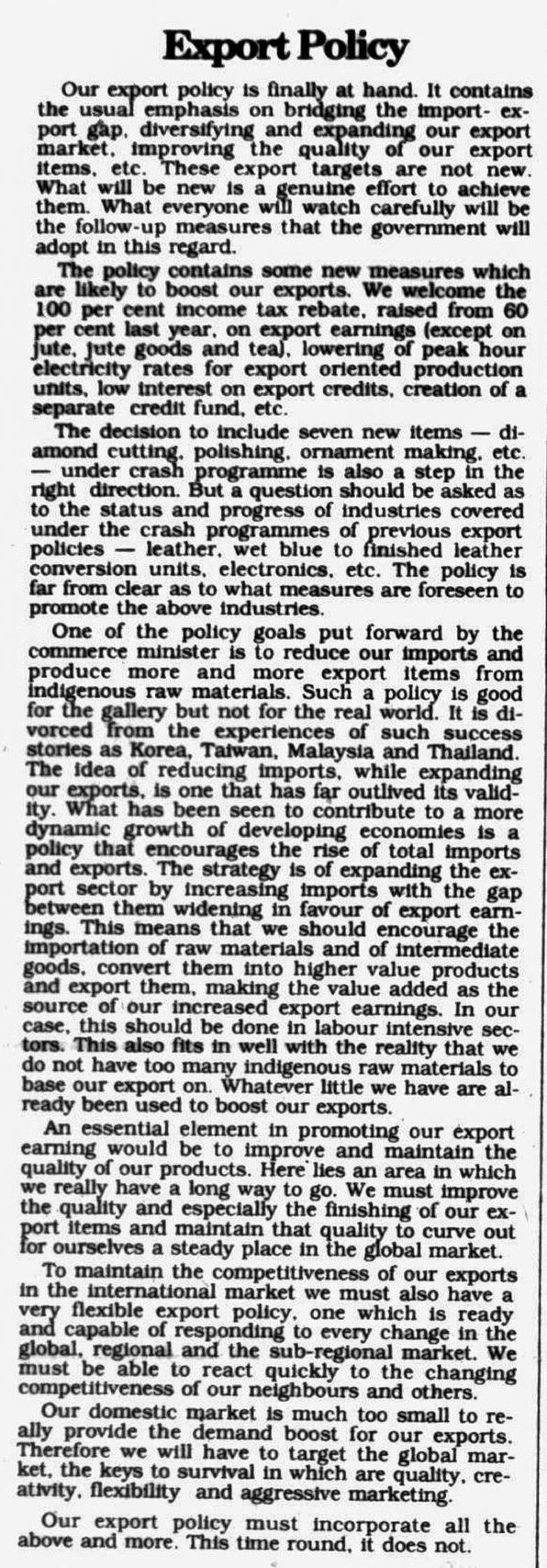 Export Policy

Our export policy is finally at hand. It contains the usual emphasis on bridging the import-export gap, diversifying and expanding our export market, improving the quality of our export items, etc. These export targets are not new. What will be new is a genuine effort to achieve them. What everyone will watch carefully will be the follow-up measures that the government will adopt in this regard.

The policy contains some new measures which are likely to boost our exports. We welcome the 100 per cent income tax rebate, raised from 60 per cent last year, on export earnings (except on jute, jute goods and tea), lowering of peak hour electricity rates for export oriented production units, low interest on export credits, creation of a separate credit fund, etc.

The decision to include seven new items — diamond cutting, polishing, ornament making, etc. — under crash programme is also a step in the right direction. But a question should be asked as to the status and progress of industries covered under the crash programmes of previous export policies — leather, wet blue to finished leather conversion units, electronics, etc. The policy is far from clear as to what measures are foreseen to promote the above industries.

One of the policy goals put forward by the commerce minister is to reduce our imports and produce more and more export items from indigenous raw materials. Such a policy is good for the gallery but not for the real world. It is divorced from the experiences of such success stories as Korea, Taiwan, Malaysia and Thailand. The idea of reducing imports, while expanding our exports, is one that has far outlived its validity. What has been seen to contribute to a more dynamic growth of developing economies is a policy that encourages the rise of total imports and exports. The strategy is of expanding the export sector by increasing imports with the gap between them widening in favour of export earnings. This means that we should encourage the importation of raw materials and of intermediate goods, convert them into higher value products and export them, making the value added as the source of our increased export earnings. In our case, this should be done in labour intensive sectors. This also fits in well with the reality that we do not have too many indigenous raw materials to base our export on. Whatever little we have are already been used to boost our exports.

An essential element in promoting our export earning would be to improve and maintain the quality of our products. Here lies an area in which we really have a long way to go. We must improve the quality and especially the finishing of our export items and maintain that quality to curve out for ourselves a steady place in the global market.

To maintain the competitiveness of our exports in the international market we must also have a very flexible export policy, one which is ready and capable of responding to every change in the global, regional and the sub-regional market. We must be able to react quickly to the changing competitiveness of our neighbours and others.

Our domestic market is much too small to really provide the demand boost for our exports. Therefore we will have to target the global market, the keys to survival in which are quality, creativity, flexibility and aggressive marketing.

Our export policy must incorporate all the above and more. This time round, it does not.